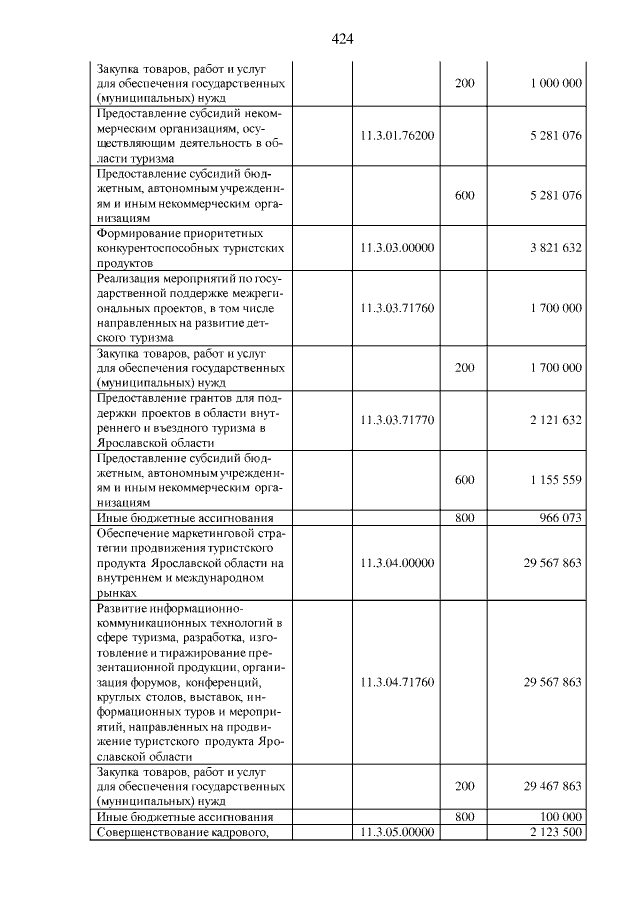 424

| Закупка товаров, работ и услуг для обеспечения государственных (муниципальных) нужд |  | 200 | 1 000 000 |
|---|---|---|---|
| Предоставление субсидий некоммерческим организациям, осуществляющим деятельность в области туризма | 11.3.01.76200 |  | 5 281 076 |
| Предоставление субсидий бюджетным, автономным учреждениям и иным некоммерческим организациям |  | 600 | 5 281 076 |
| Формирование приоритетных конкурентоспособных туристских продуктов | 11.3.03.00000 |  | 3 821 632 |
| Реализация мероприятий по государственной поддержке межрегиональных проектов, в том числе направленных на развитие детского туризма | 11.3.03.71760 |  | 1 700 000 |
| Закупка товаров, работ и услуг для обеспечения государственных (муниципальных) нужд |  | 200 | 1 700 000 |
| Предоставление грантов для поддержки проектов в области внутреннего и въездного туризма в Ярославской области | 11.3.03.71770 |  | 2 121 632 |
| Предоставление субсидий бюджетным, автономным учреждениям и иным некоммерческим организациям |  | 600 | 1 155 559 |
| Иные бюджетные ассигнования |  | 800 | 966 073 |
| Обеспечение маркетинговой стратегии продвижения туристского продукта Ярославской области на внутреннем и международном рынках | 11.3.04.00000 |  | 29 567 863 |
| Развитие информационно-коммуникационных технологий в сфере туризма, разработка, изготовление и тиражирование презентационной продукции, организация форумов, конференций, круглых столов, выставок, информационных туров и мероприятий, направленных на продвижение туристского продукта Ярославской области | 11.3.04.71760 |  | 29 567 863 |
| Закупка товаров, работ и услуг для обеспечения государственных (муниципальных) нужд |  | 200 | 29 467 863 |
| Иные бюджетные ассигнования |  | 800 | 100 000 |
| Совершенствование кадрового, | 11.3.05.00000 |  | 2 123 500 |